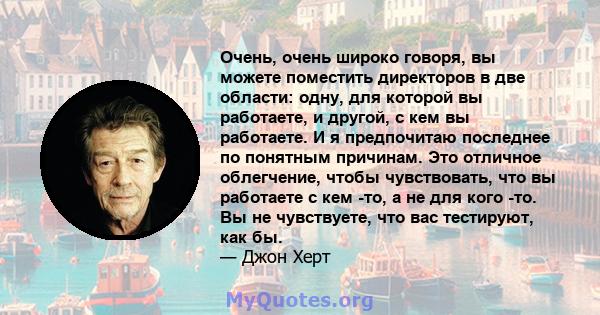 Очень, очень широко говоря, вы можете поместить директоров в две области: одну, для которой вы работаете, и другой, с кем вы работаете. И я предпочитаю последнее по понятным причинам. Это отличное облегчение, чтобы чувствовать, что вы работаете с кем -то, а не для кого -то. Вы не чувствуете, что вас тестируют, как бы.
— Джон Херт

MyQuotes.org